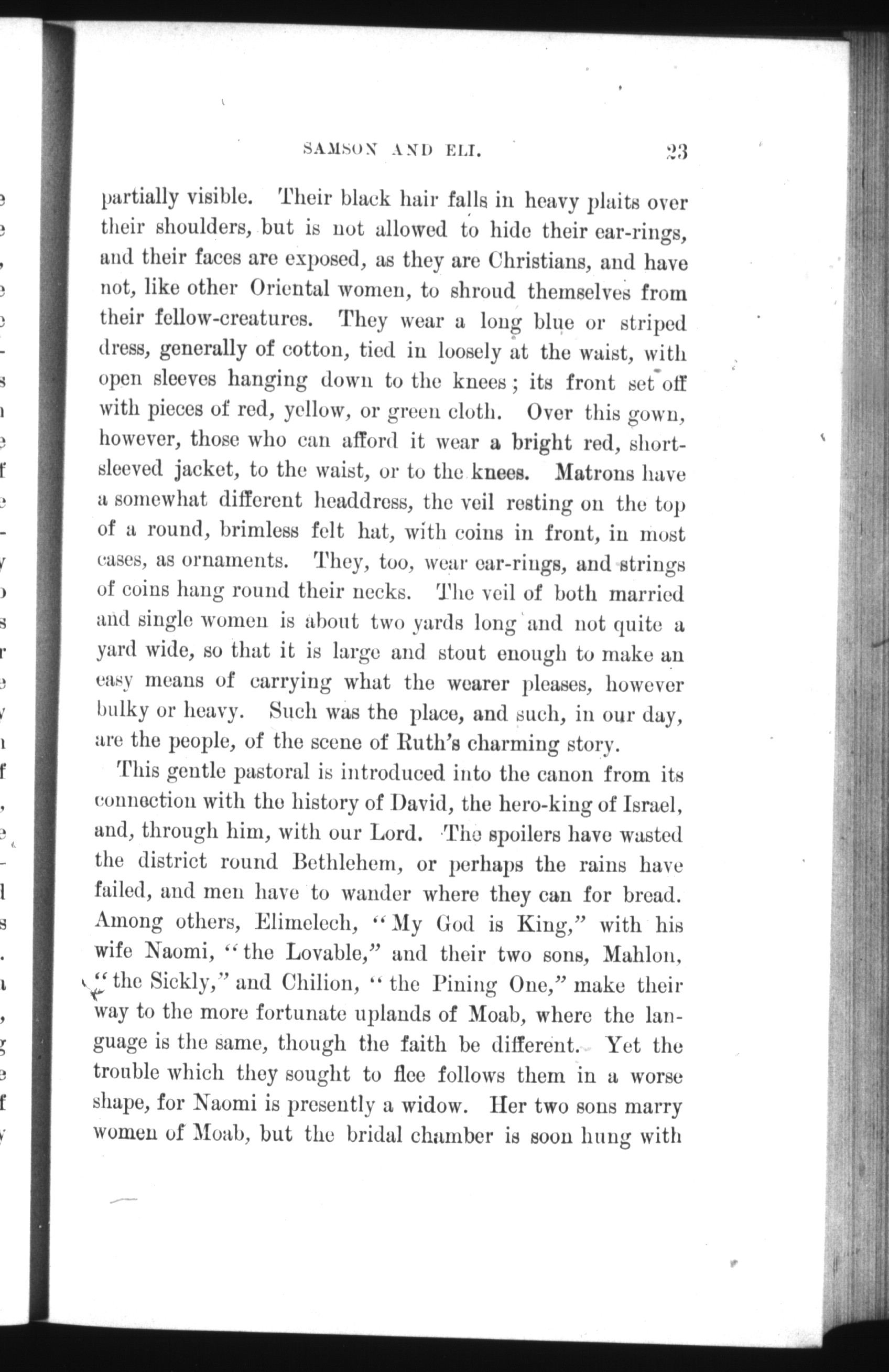 SAMSON AND ELI. 23

partially visible. Their black hair falls in heavy plaits over their shoulders, but is not allowed to hide their ear-rings, and their faces are exposed, as they are Christians, and have not, like other Oriental women, to shroud themselves from their fellow-creatures. They wear a long blue or striped dress, generally of cotton, tied in loosely at the waist, with open sleeves hanging down to the knees; its front set off with pieces of red, yellow, or green cloth. Over this gown, however, those who can afford it wear a bright red, short-sleeved jacket, to the waist, or to the knees. Matrons have a somewhat different headdress, the veil resting on the top of a round, brimless felt hat, with coins in front, in most cases, as ornaments. They, too, wear ear-rings, and strings of coins hang round their necks. The veil of both married and single women is about two yards long and not quite a yard wide, so that it is large and stout enough to make an easy means of carrying what the wearer pleases, however bulky or heavy. Such was the place, and such, in our day, are the people, of the scene of Ruth's charming story.

This gentle pastoral is introduced into the canon from its connection with the history of David, the hero-king of Israel, and, through him, with our Lord. The spoilers have wasted the district round Bethlehem, or perhaps the rains have failed, and men have to wander where they can for bread. Among others, Elimelech, "My God is King," with his wife Naomi, "the Lovable," and their two sons, Mahlon, "the Sickly," and Chilion, "the Pining One," make their way to the more fortunate uplands of Moab, where the language is the same, though the faith be different. Yet the trouble which they sought to flee follows them in a worse shape, for Naomi is presently a widow. Her two sons marry women of Moab, but the bridal chamber is soon hung with